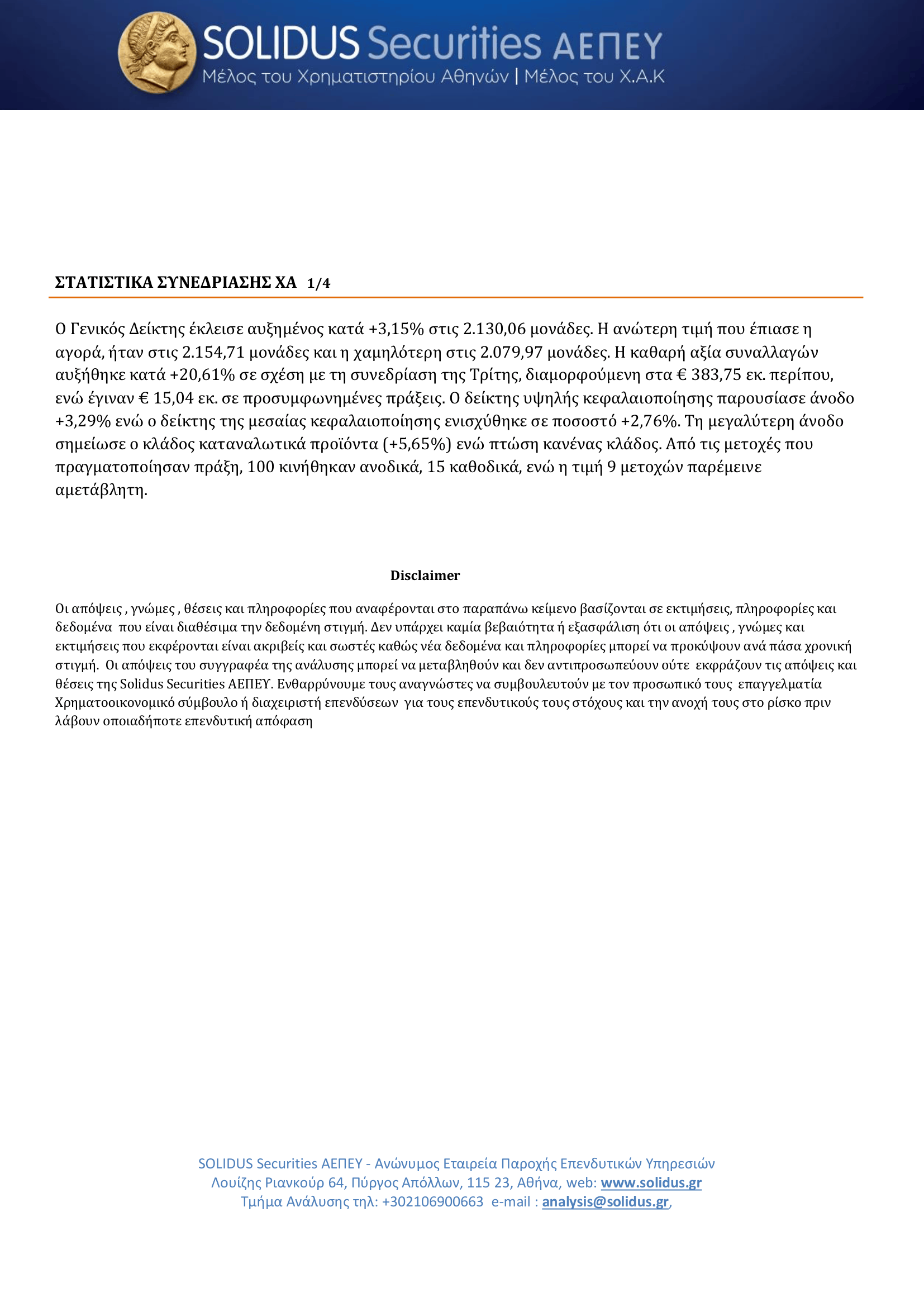 SOLIDUS Securities ΑΕΠΕΥ
Μέλος του Χρηματιστηρίου Αθηνών | Μέλος του Χ.Α.Κ

ΣΤΑΤΙΣΤΙΚΑ ΣΥΝΕΔΡΙΑΣΗΣ ΧΑ 1/4

Ο Γενικός Δείκτης έκλεισε αυξημένος κατά +3,15% στις 2.130,06 μονάδες. Η ανώτερη τιμή που έπιασε η αγορά, ήταν στις 2.154,71 μονάδες και η χαμηλότερη στις 2.079,97 μονάδες. Η καθαρή αξία συναλλαγών αυξήθηκε κατά +20,61% σε σχέση με τη συνεδρίαση της Τρίτης, διαμορφούμενη στα € 383,75 εκ. περίπου, ενώ έγιναν € 15,04 εκ. σε προσυμφωνημένες πράξεις. Ο δείκτης υψηλής κεφαλαιοποίησης παρουσίασε άνοδο +3,29% ενώ ο δείκτης της μεσαίας κεφαλαιοποίησης ενισχύθηκε σε ποσοστό +2,76%. Τη μεγαλύτερη άνοδο σημείωσε ο κλάδος καταναλωτικά προϊόντα (+5,65%) ενώ πτώση κανένας κλάδος. Από τις μετοχές που πραγματοποίησαν πράξη, 100 κινήθηκαν ανοδικά, 15 καθοδικά, ενώ η τιμή 9 μετοχών παρέμεινε αμετάβλητη.

Disclaimer

Οι απόψεις , γνώμες , θέσεις και πληροφορίες που αναφέρονται στο παραπάνω κείμενο βασίζονται σε εκτιμήσεις, πληροφορίες και δεδομένα που είναι διαθέσιμα την δεδομένη στιγμή. Δεν υπάρχει καμία βεβαιότητα ή εξασφάλιση ότι οι απόψεις , γνώμες και εκτιμήσεις που εκφέρονται είναι ακριβείς και σωστές καθώς νέα δεδομένα και πληροφορίες μπορεί να προκύψουν ανά πάσα χρονική στιγμή. Οι απόψεις του συγγραφέα της ανάλυσης μπορεί να μεταβληθούν και δεν αντιπροσωπεύουν ούτε εκφράζουν τις απόψεις και θέσεις της Solidus Securities ΑΕΠΕΥ. Ενθαρρύνουμε τους αναγνώστες να συμβουλευτούν με τον προσωπικό τους επαγγελματία Χρηματοοικονομικό σύμβουλο ή διαχειριστή επενδύσεων για τους επενδυτικούς τους στόχους και την ανοχή τους στο ρίσκο πριν λάβουν οποιαδήποτε επενδυτική απόφαση

SOLIDUS Securities ΑΕΠΕΥ - Ανώνυμος Εταιρεία Παροχής Επενδυτικών Υπηρεσιών
Λουίζης Ριανκούρ 64, Πύργος Απόλλων, 115 23, Αθήνα, web: www.solidus.gr
Τμήμα Ανάλυσης τηλ: +302106900663 e-mail : analysis@solidus.gr,